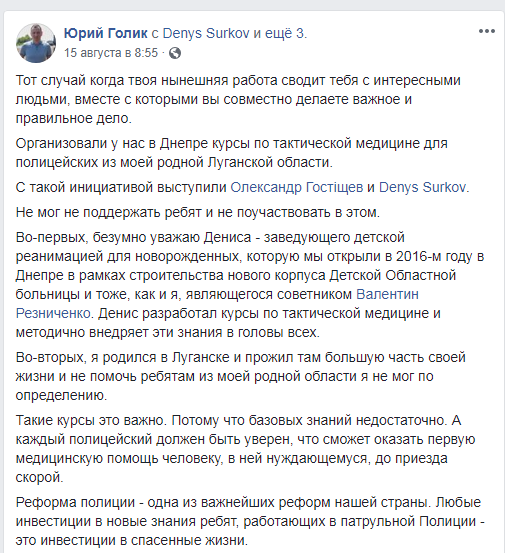 Юрий Голик с Denys Surkov и ещё 3.
15 августа в 8:55 ·

Тот случай когда твоя нынешняя работа сводит тебя с интересными людьми, вместе с которыми вы совместно делаете важное и правильное дело.

Организовали у нас в Днепре курсы по тактической медицине для полицейских из моей родной Луганской области.

С такой инициативой выступили Олександр Гостіщев и Denys Surkov.

Не мог не поддержать ребят и не поучаствовать в этом.

Во-первых, безумно уважаю Дениса - заведующего детской реанимацией для новорожденных, которую мы открыли в 2016-м году в Днепре в рамках строительства нового корпуса Детской Областной больницы и тоже, как и я, являющегося советником Валентин Резниченко. Денис разработал курсы по тактической медицине и методично внедряет эти знания в головы всех.

Во-вторых, я родился в Луганске и прожил там большую часть своей жизни и не помочь ребятам из моей родной области я не мог по определению.

Такие курсы это важно. Потому что базовых знаний недостаточно. А каждый полицейский должен быть уверен, что сможет оказать первую медицинскую помощь человеку, в ней нуждающемуся, до приезда скорой.

Реформа полиции - одна из важнейших реформ нашей страны. Любые инвестиции в новые знания ребят, работающих в патрульной Полиции - это инвестиции в спасенные жизни.